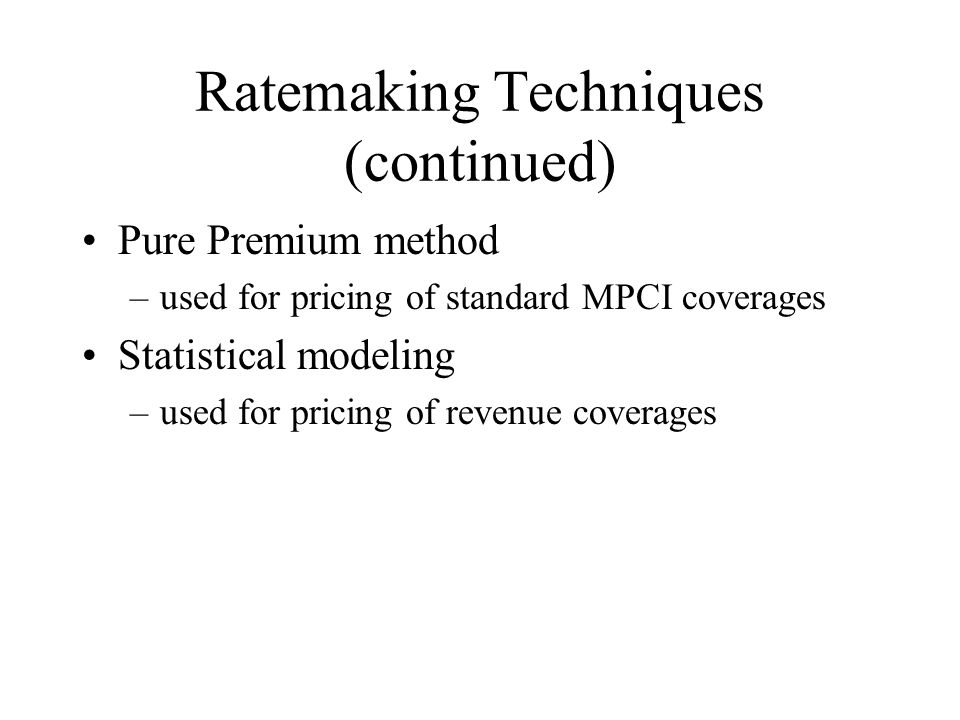 Ratemaking Techniques (continued)

• Pure Premium method
– used for pricing of standard MPCI coverages

• Statistical modeling
– used for pricing of revenue coverages